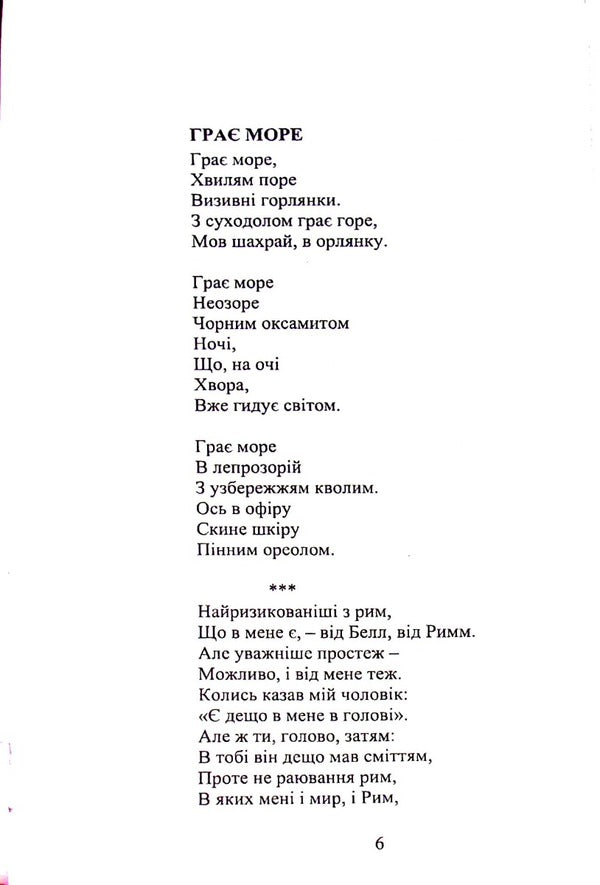 ГРАЄ МОРЕ

Грає море,
Хвилям поре
Визивні горлянки.
З суходолом грає горе,
Мов шахрай, в орлянку.

Грає море
Неозоре
Чорним оксамитом
Ночі,
Що, на очі
Хвора,
Вже гидує світом.

Грає море
В лепрозорій
З узбережжям кволим.
Ось в офіру
Скине шкіру
Пінним ореолом.

***

Найризикованіші з рим,
Що в мене є, – від Белл, від Римм.
Але уважніше простеж –
Можливо, і від мене теж.
Колись казав мій чоловік:
«Є дещо в мене в голові».
Але ж ти, голово, затям:
В тобі він дещо мав сміттям,
Проте не раювання рим,
В яких мені і мир, і Рим,

6